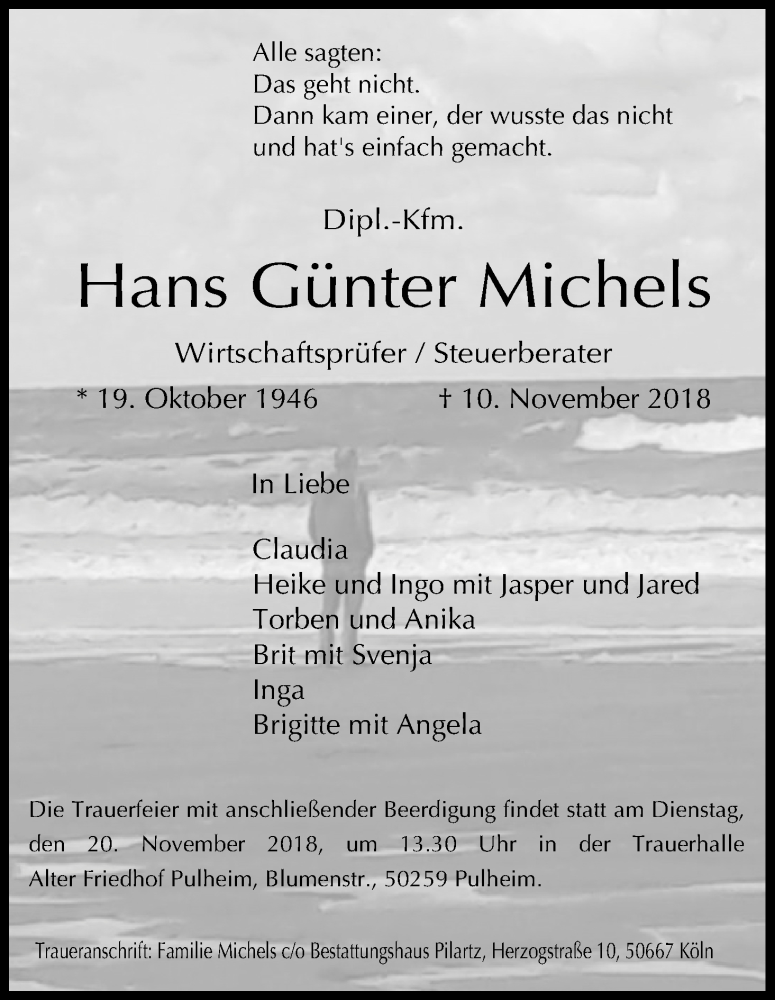 Alle sagten:
Das geht nicht.
Dann kam einer, der wusste das nicht
und hat's einfach gemacht.

Dipl.-Kfm.

Hans Günter Michels

Wirtschaftsprüfer / Steuerberater

* 19. Oktober 1946 † 10. November 2018

In Liebe

Claudia
Heike und Ingo mit Jasper und Jared
Torben und Anika
Brit mit Svenja
Inga
Brigitte mit Angela

Die Trauerfeier mit anschließender Beerdigung findet statt am Dienstag, den 20. November 2018, um 13.30 Uhr in der Trauerhalle Alter Friedhof Pulheim, Blumenstr., 50259 Pulheim.

Traueranschrift: Familie Michels c/o Bestattungshaus Pilartz, Herzogstraße 10, 50667 Köln